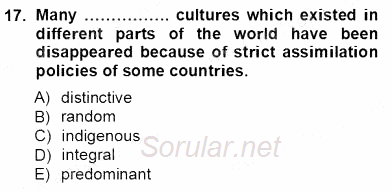 17. Many ............... cultures which existed in different parts of the world have been disappeared because of strict assimilation policies of some countries.

A) distinctive
B) random
C) indigenous
D) integral
E) predominant

Sorular.net